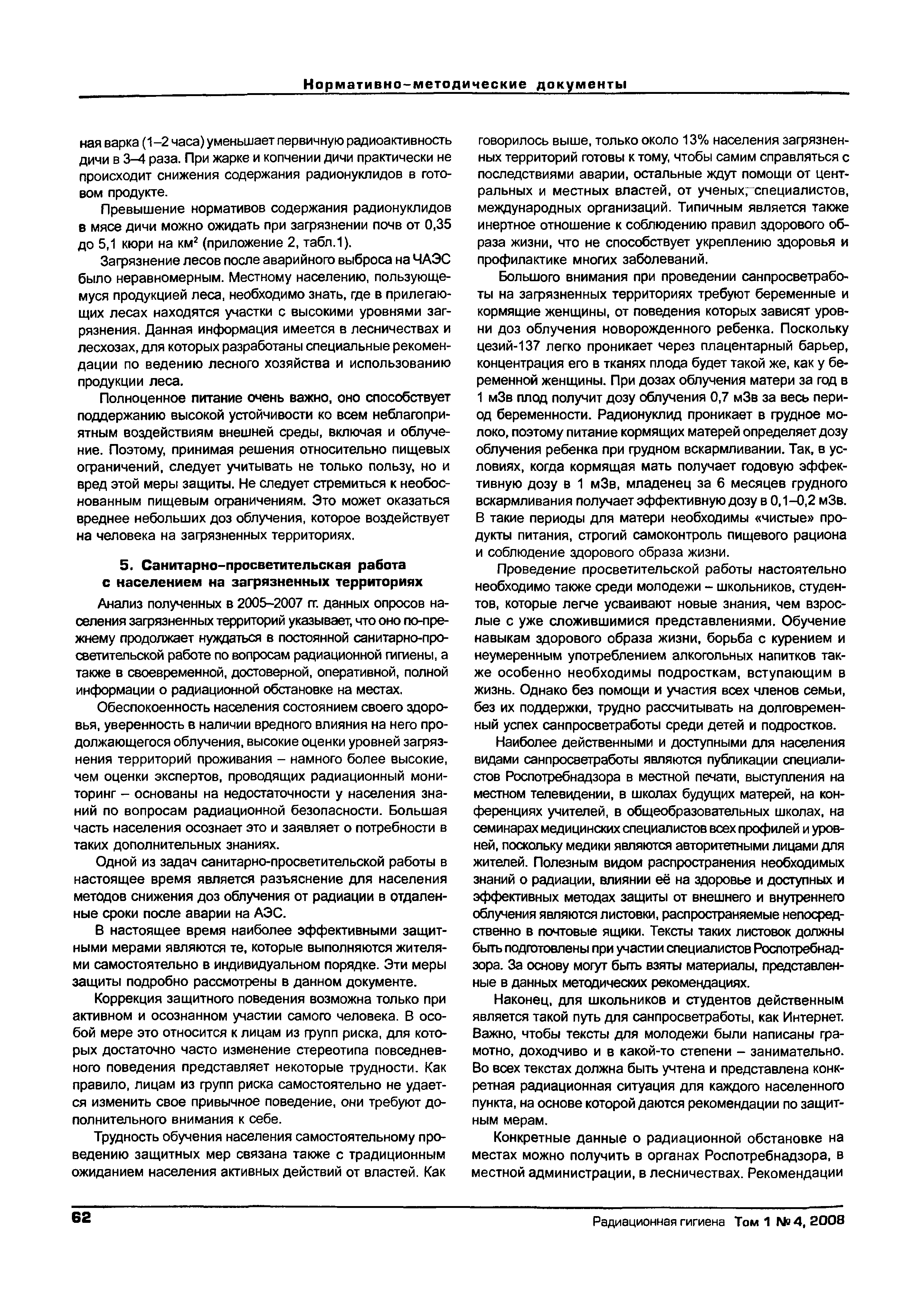 Нормативно-методические документы

ная варка (1–2 часа) уменьшает первичную радиоактивность дичи в 3–4 раза. При жарке и копчении дичи практически не происходит снижения содержания радионуклидов в готовом продукте.

Превышение нормативов содержания радионуклидов в мясе дичи можно ожидать при загрязнении почв от 0,35 до 5,1 кюри на км$^2$ (приложение 2, табл.1).

Загрязнение лесов после аварийного выброса на ЧАЭС было неравномерным. Местному населению, пользующемуся продукцией леса, необходимо знать, где в прилегающих лесах находятся участки с высокими уровнями загрязнения. Данная информация имеется в лесничествах и лесхозах, для которых разработаны специальные рекомендации по ведению лесного хозяйства и использованию продукции леса.

Полноценное питание очень важно, оно способствует поддержанию высокой устойчивости ко всем неблагоприятным воздействиям внешней среды, включая и облучение. Поэтому, принимая решения относительно пищевых ограничений, следует учитывать не только пользу, но и вред этой меры защиты. Не следует стремиться к необоснованным пищевым ограничениям. Это может оказаться вреднее небольших доз облучения, которое воздействует на человека на загрязненных территориях.

5. Санитарно-просветительская работа с населением на загрязненных территориях

Анализ полученных в 2005–2007 гг. данных опросов населения загрязненных территорий указывает, что оно по-прежнему продолжает нуждаться в постоянной санитарно-просветительской работе по вопросам радиационной гигиены, а также в своевременной, достоверной, оперативной, полной информации о радиационной обстановке на местах.

Обеспокоенность населения состоянием своего здоровья, уверенность в наличии вредного влияния на него продолжающегося облучения, высокие оценки уровней загрязнения территорий проживания – намного более высокие, чем оценки экспертов, проводящих радиационный мониторинг – основаны на недостаточности у населения знаний по вопросам радиационной безопасности. Большая часть населения осознает это и заявляет о потребности в таких дополнительных знаниях.

Одной из задач санитарно-просветительской работы в настоящее время является разъяснение для населения методов снижения доз облучения от радиации в отдаленные сроки после аварии на АЭС.

В настоящее время наиболее эффективными защитными мерами являются те, которые выполняются жителями самостоятельно в индивидуальном порядке. Эти меры защиты подробно рассмотрены в данном документе.

Коррекция защитного поведения возможна только при активном и осознанном участии самого человека. В особой мере это относится к лицам из групп риска, для которых достаточно часто изменение стереотипа повседневного поведения представляет некоторые трудности. Как правило, лицам из групп риска самостоятельно не удается изменить свое привычное поведение, они требуют дополнительного внимания к себе.

Трудность обучения населения самостоятельному проведению защитных мер связана также с традиционным ожиданием населения активных действий от властей. Как говорилось выше, только около 13% населения загрязненных территорий готовы к тому, чтобы самим справляться с последствиями аварии, остальные ждут помощи от центральных и местных властей, от ученых, специалистов, международных организаций. Типичным является также инертное отношение к соблюдению правил здорового образа жизни, что не способствует укреплению здоровья и профилактике многих заболеваний.

Большого внимания при проведении санпросветработы на загрязненных территориях требуют беременные и кормящие женщины, от поведения которых зависят уровни доз облучения новорожденного ребенка. Поскольку цезий-137 легко проникает через плацентарный барьер, концентрация его в тканях плода будет такой же, как у беременной женщины. При дозах облучения матери за год в 1 мЗв плод получит дозу облучения 0,7 мЗв за весь период беременности. Радионуклид проникает в грудное молоко, поэтому питание кормящих матерей определяет дозу облучения ребенка при грудном вскармливании. Так, в условиях, когда кормящая мать получает годовую эффективную дозу в 1 мЗв, младенец за 6 месяцев грудного вскармливания получает эффективную дозу в 0,1–0,2 мЗв. В такие периоды для матери необходимы «чистые» продукты питания, строгий самоконтроль пищевого рациона и соблюдение здорового образа жизни.

Проведение просветительской работы настоятельно необходимо также среди молодежи – школьников, студентов, которые легче усваивают новые знания, чем взрослые с уже сложившимися представлениями. Обучение навыкам здорового образа жизни, борьба с курением и неумеренным употреблением алкогольных напитков также особенно необходимы подросткам, вступающим в жизнь. Однако без помощи и участия всех членов семьи, без их поддержки, трудно рассчитывать на долговременный успех санпросветработы среди детей и подростков.

Наиболее действенными и доступными для населения видами санпросветработы являются публикации специалистов Роспотребнадзора в местной печати, выступления на местном телевидении, в школах будущих матерей, на конференциях учителей, в общеобразовательных школах, на семинарах медицинских специалистов всех профилей и уровней, поскольку медики являются авторитетными лицами для жителей. Полезным видом распространения необходимых знаний о радиации, влиянии её на здоровье и доступных и эффективных методах защиты от внешнего и внутреннего облучения являются листовки, распространяемые непосредственно в почтовые ящики. Тексты таких листовок должны быть подготовлены при участии специалистов Роспотребнадзора. За основу могут быть взяты материалы, представленные в данных методических рекомендациях.

Наконец, для школьников и студентов действенным является такой путь для санпросветработы, как Интернет. Важно, чтобы тексты для молодежи были написаны грамотно, доходчиво и в какой-то степени – занимательно. Во всех текстах должна быть учтена и представлена конкретная радиационная ситуация для каждого населенного пункта, на основе которой даются рекомендации по защитным мерам.

Конкретные данные о радиационной обстановке на местах можно получить в органах Роспотребнадзора, в местной администрации, в лесничествах. Рекомендации

62

Радиационная гигиена Том 1 № 4, 2008